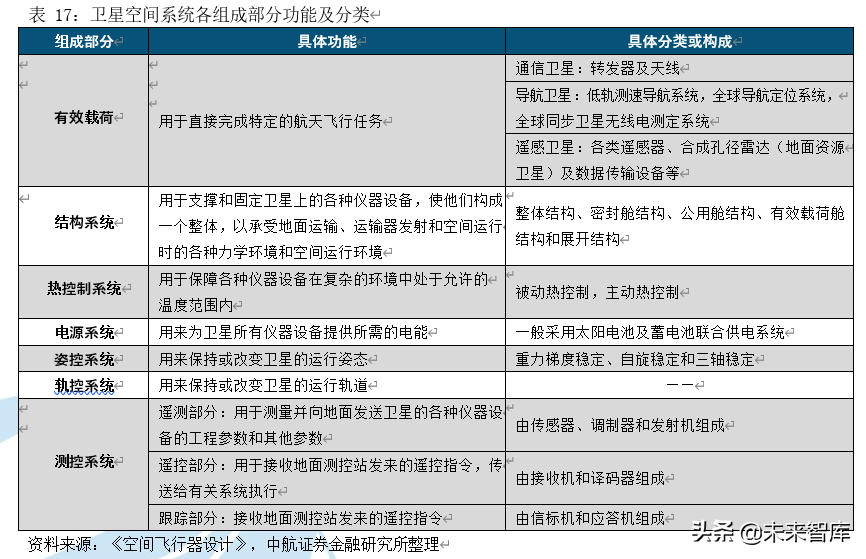 表 17：卫星空间系统各组成部分功能及分类

| 组成部分 | 具体功能 | 具体分类或构成 |
|---|---|---|
| 有效载荷 | 用于直接完成特定的航天飞行任务 | 通信卫星：转发器及天线 |
| | | 导航卫星：低轨测速导航系统，全球导航定位系统，全球同步卫星无线电测定系统 |
| | | 遥感卫星：各类遥感器、合成孔径雷达（地面资源卫星）及数据传输设备等 |
| 结构系统 | 用于支撑和固定卫星上的各种仪器设备，使他们构成一个整体，以承受地面运输、运输器发射和空间运行时的各种力学环境和空间运行环境 | 整体结构、密封舱结构、公用舱结构、有效载荷舱结构和展开结构 |
| 热控制系统 | 用于保障各种仪器设备在复杂的环境中处于允许的温度范围内 | 被动热控制，主动热控制 |
| 电源系统 | 用来为卫星所有仪器设备提供所需的电能 | 一般采用太阳电池及蓄电池联合供电系统 |
| 姿控系统 | 用来保持或改变卫星的运行姿态 | 重力梯度稳定、自旋稳定和三轴稳定 |
| 轨控系统 | 用来保持或改变卫星的运行轨道 | —— |
| 测控系统 | 遥测部分：用于测量并向地面发送卫星的各种仪器设备的工程参数和其他参数 | 由传感器、调制器和发射机组成 |
| | 遥控部分：用于接收地面测控站发来的遥控指令，传送给有关系统执行 | 由接收机和译码器组成 |
| | 跟踪部分：接收地面测控站发来的遥控指令 | 由信标机和应答机组成 |

资料来源：《空间飞行器设计》，中航证券金融研究所整理

头条 @未来智库